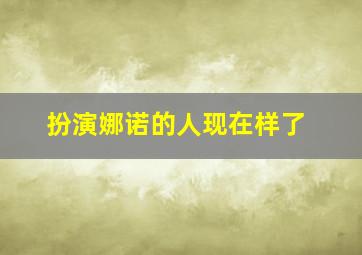 扮演娜诺的人现在样了